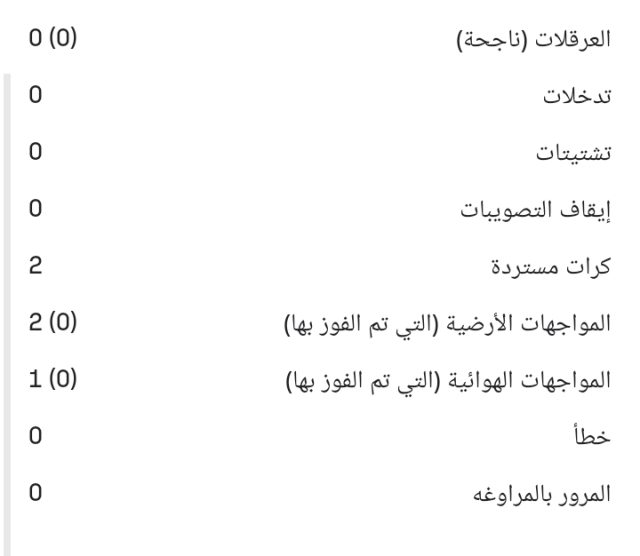 العرقلات (ناجحة) 0 (0)

تدخلات 0

تشتيتات 0

إيقاف التصويبات 0

كرات مستردة 2

المواجهات الأرضية (التي تم الفوز بها) 2 (0)

المواجهات الهوائية (التي تم الفوز بها) 1 (0)

خطأ 0

المرور بالمراوغه 0